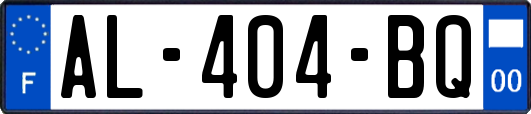 F
AL-404-BQ
00